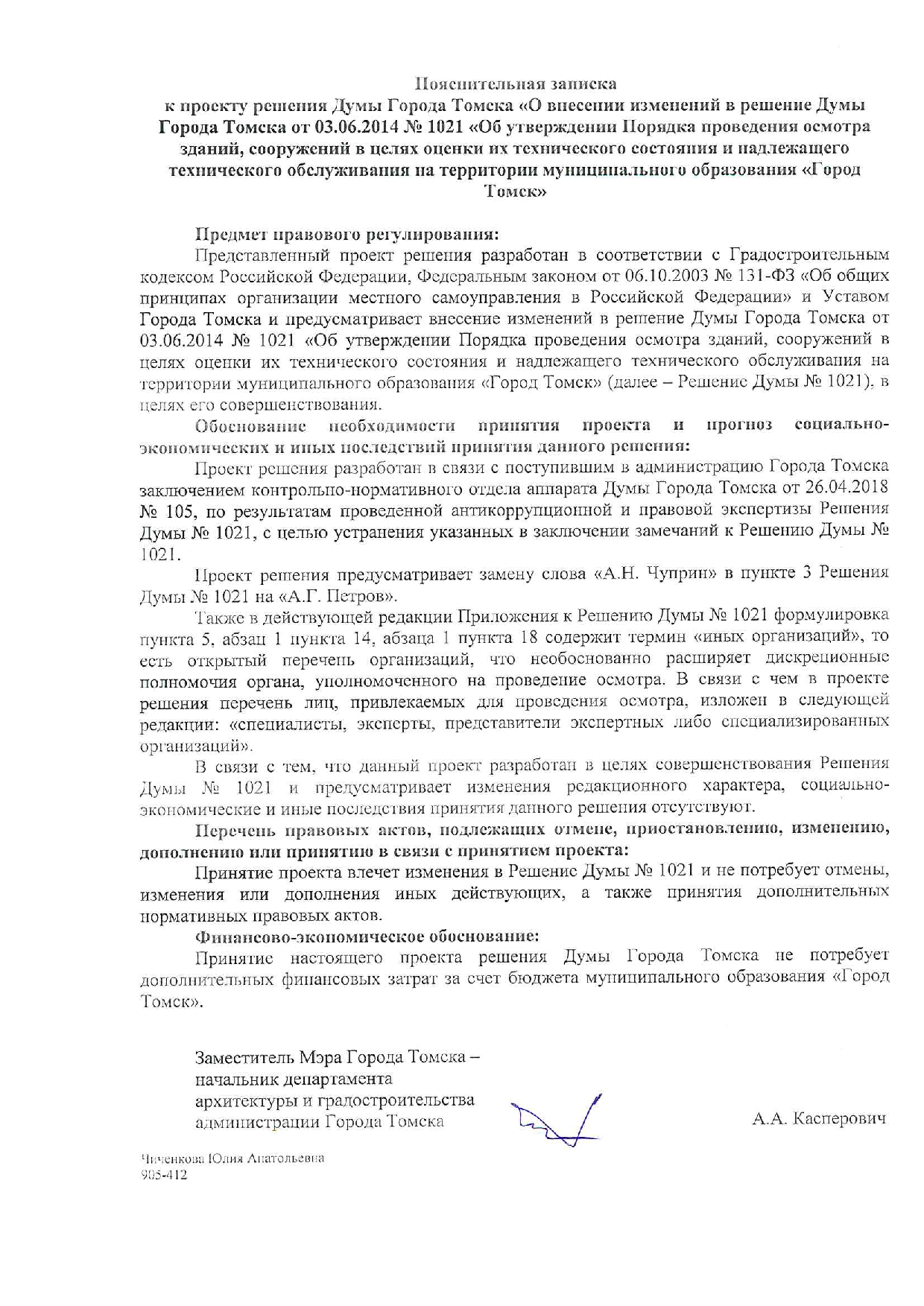 Пояснительная записка
к проекту решения Думы Города Томска «О внесении изменений в решение Думы Города Томска от 03.06.2014 № 1021 «Об утверждении Порядка проведения осмотра зданий, сооружений в целях оценки их технического состояния и надлежащего технического обслуживания на территории муниципального образования «Город Томск»

Предмет правового регулирования:
Представленный проект решения разработан в соответствии с Градостроительным кодексом Российской Федерации, Федеральным законом от 06.10.2003 № 131-ФЗ «Об общих принципах организации местного самоуправления в Российской Федерации» и Уставом Города Томска и предусматривает внесение изменений в решение Думы Города Томска от 03.06.2014 № 1021 «Об утверждении Порядка проведения осмотра зданий, сооружений в целях оценки их технического состояния и надлежащего технического обслуживания на территории муниципального образования «Город Томск» (далее – Решение Думы № 1021), в целях его совершенствования.

Обоснование необходимости принятия проекта и прогноз социально-экономических и иных последствий принятия данного решения:
Проект решения разработан в связи с поступившим в администрацию Города Томска заключением контрольно-нормативного отдела аппарата Думы Города Томска от 26.04.2018 № 105, по результатам проведенной антикоррупционной и правовой экспертизы Решения Думы № 1021, с целью устранения указанных в заключении замечаний к Решению Думы № 1021.

Проект решения предусматривает замену слова «А.Н. Чуприн» в пункте 3 Решения Думы № 1021 на «А.Г. Петров».

Также в действующей редакции Приложения к Решению Думы № 1021 формулировка пункта 5, абзац 1 пункта 14, абзаца 1 пункта 18 содержит термин «иных организаций», то есть открытый перечень организаций, что необоснованно расширяет дискреционные полномочия органа, уполномоченного на проведение осмотра. В связи с чем в проекте решения перечень лиц, привлекаемых для проведения осмотра, изложен в следующей редакции: «специалисты, эксперты, представители экспертных либо специализированных организаций».

В связи с тем, что данный проект разработан в целях совершенствования Решения Думы № 1021 и предусматривает изменения редакционного характера, социально-экономические и иные последствия принятия данного решения отсутствуют.

Перечень правовых актов, подлежащих отмене, приостановлению, изменению, дополнению или принятию в связи с принятием проекта:
Принятие проекта влечет изменения в Решение Думы № 1021 и не потребует отмены, изменения или дополнения иных действующих, а также принятия дополнительных нормативных правовых актов.

Финансово-экономическое обоснование:
Принятие настоящего проекта решения Думы Города Томска не потребует дополнительных финансовых затрат за счет бюджета муниципального образования «Город Томск».

Заместитель Мэра Города Томска – начальник департамента архитектуры и градостроительства администрации Города Томска

А.А. Касперович

Чиченкова Юлия Анатольевна
905-412